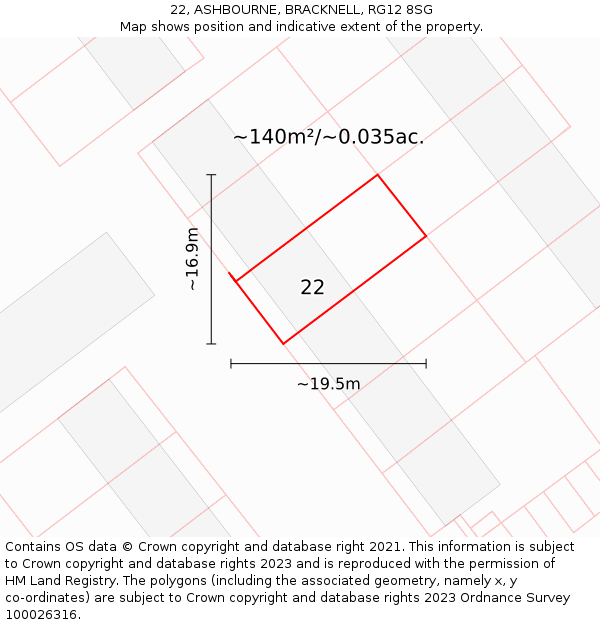 22, ASHBOURNE, BRACKNELL, RG12 8SG
Map shows position and indicative extent of the property.

~140m²/~0.035ac.

~16.9m

22

~19.5m

Contains OS data © Crown copyright and database right 2021. This information is subject to Crown copyright and database rights 2023 and is reproduced with the permission of HM Land Registry. The polygons (including the associated geometry, namely x, y co-ordinates) are subject to Crown copyright and database rights 2023 Ordnance Survey 100026316.